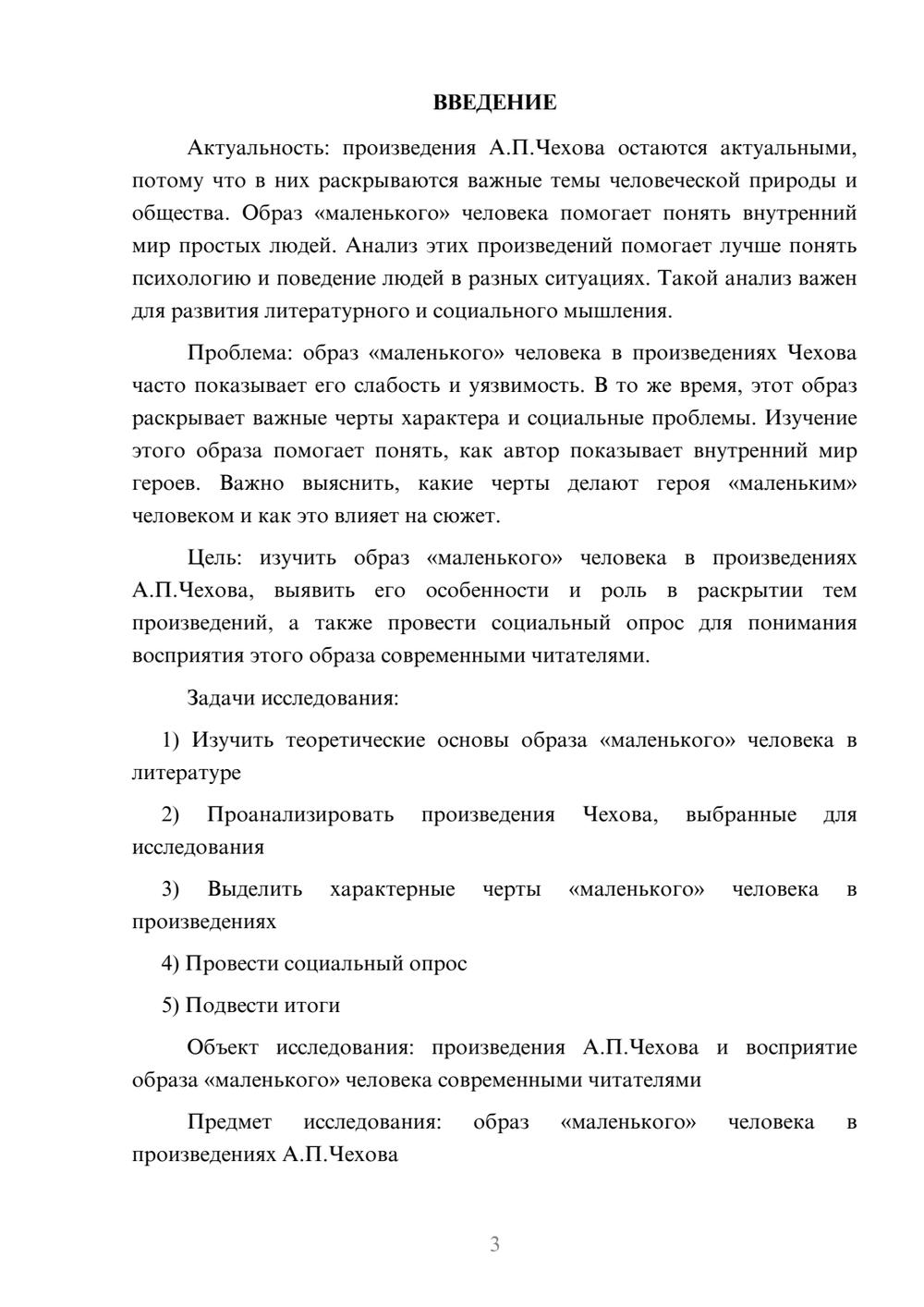 ВВЕДЕНИЕ

Актуальность: произведения А.П.Чехова остаются актуальными, потому что в них раскрываются важные темы человеческой природы и общества. Образ «маленького» человека помогает понять внутренний мир простых людей. Анализ этих произведений помогает лучше понять психологию и поведение людей в разных ситуациях. Такой анализ важен для развития литературного и социального мышления.

Проблема: образ «маленького» человека в произведениях Чехова часто показывает его слабость и уязвимость. В то же время, этот образ раскрывает важные черты характера и социальные проблемы. Изучение этого образа помогает понять, как автор показывает внутренний мир героев. Важно выяснить, какие черты делают героя «маленьким» человеком и как это влияет на сюжет.

Цель: изучить образ «маленького» человека в произведениях А.П.Чехова, выявить его особенности и роль в раскрытии тем произведений, а также провести социальный опрос для понимания восприятия этого образа современными читателями.

Задачи исследования:

1) Изучить теоретические основы образа «маленького» человека в литературе

2) Проанализировать произведения Чехова, выбранные для исследования

3) Выделить характерные черты «маленького» человека в произведениях

4) Провести социальный опрос

5) Подвести итоги

Объект исследования: произведения А.П.Чехова и восприятие образа «маленького» человека современными читателями

Предмет исследования: образ «маленького» человека в произведениях А.П.Чехова

3